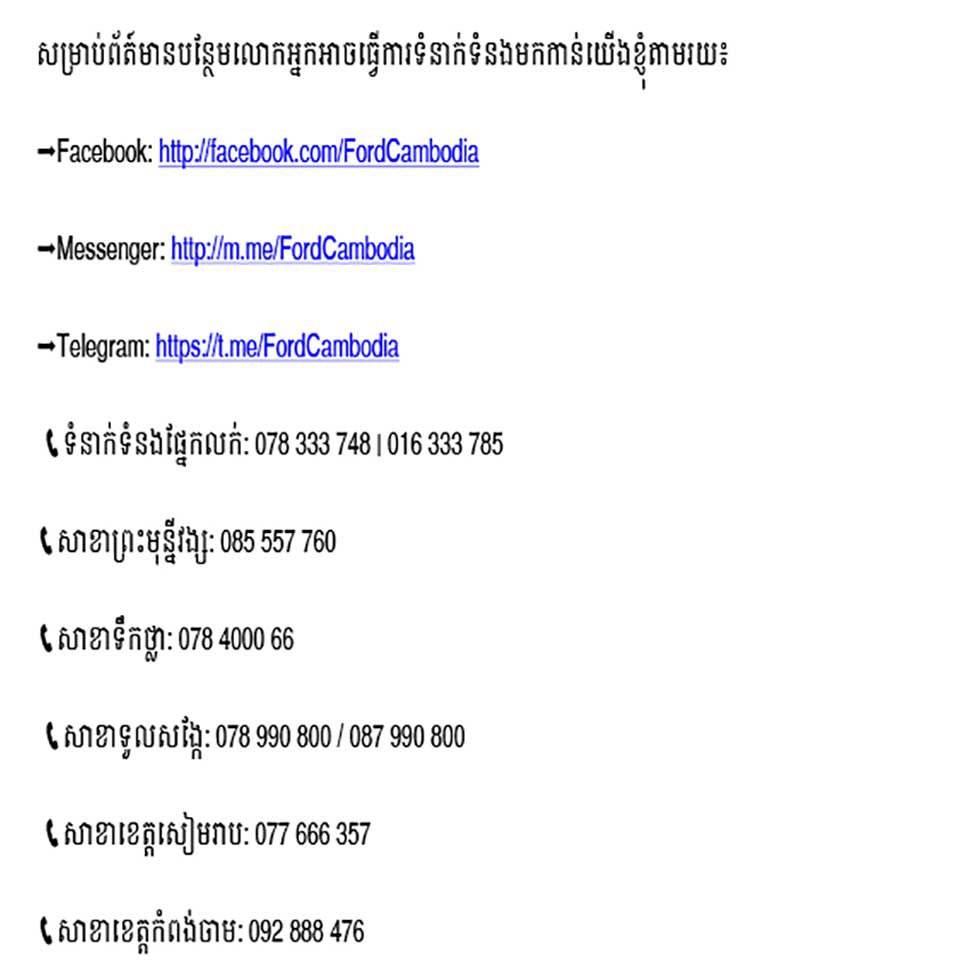 សម្រាប់ព័ត៌មានបន្ថែមលោកអ្នកអាចធ្វើការទំនាក់ទំនងមកកាន់យើងខ្ញុំតាមរយៈ

➡Facebook: http://facebook.com/FordCambodia

➡Messenger: http://m.me/FordCambodia

➡Telegram: https://t.me/FordCambodia

📞ទំនាក់ទំនងផ្នែកលក់: 078 333 748 | 016 333 785

📞សាខាព្រះមុន្នីវង្ស: 085 557 760

📞សាខាទឹកថ្លា: 078 4000 66

📞សាខាទួលសង្កែ: 078 990 800 / 087 990 800

📞សាខាខេត្តសៀមរាប: 077 666 357

📞សាខាខេត្តកំពង់ចាម: 092 888 476